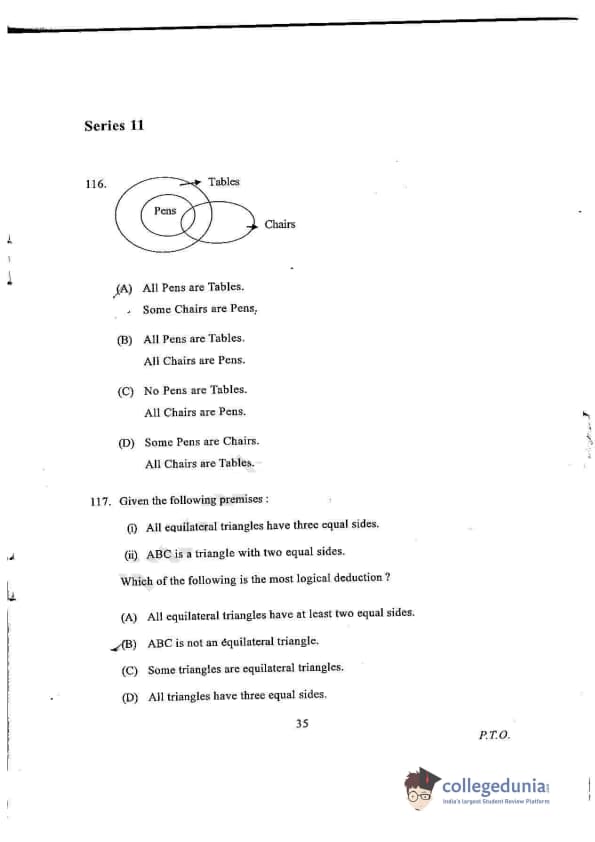 Series 11

116.

Tables

Pens

Chairs

(A) All Pens are Tables.
Some Chairs are Pens.

(B) All Pens are Tables.
All Chairs are Pens.

(C) No Pens are Tables.
All Chairs are Pens.

(D) Some Pens are Chairs.
All Chairs are Tables.

117. Given the following premises :

(i) All equilateral triangles have three equal sides.

(ii) ABC is a triangle with two equal sides.

Which of the following is the most logical deduction ?

(A) All equilateral triangles have at least two equal sides.

(B) ABC is not an equilateral triangle.

(C) Some triangles are equilateral triangles.

(D) All triangles have three equal sides.

35

P.T.O.

collegedunia
India's largest Student Review Platform